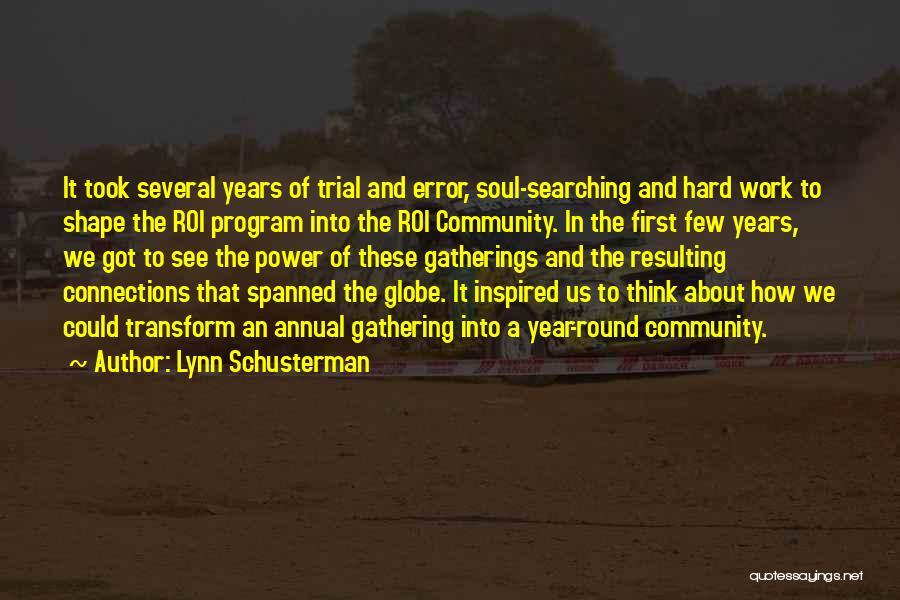 It took several years of trial and error, soul-searching and hard work to shape the ROI program into the ROI Community. In the first few years, we got to see the power of these gatherings and the resulting connections that spanned the globe. It inspired us to think about how we could transform an annual gathering into a year-round community.

~ Author: Lynn Schusterman

quotessayings.net